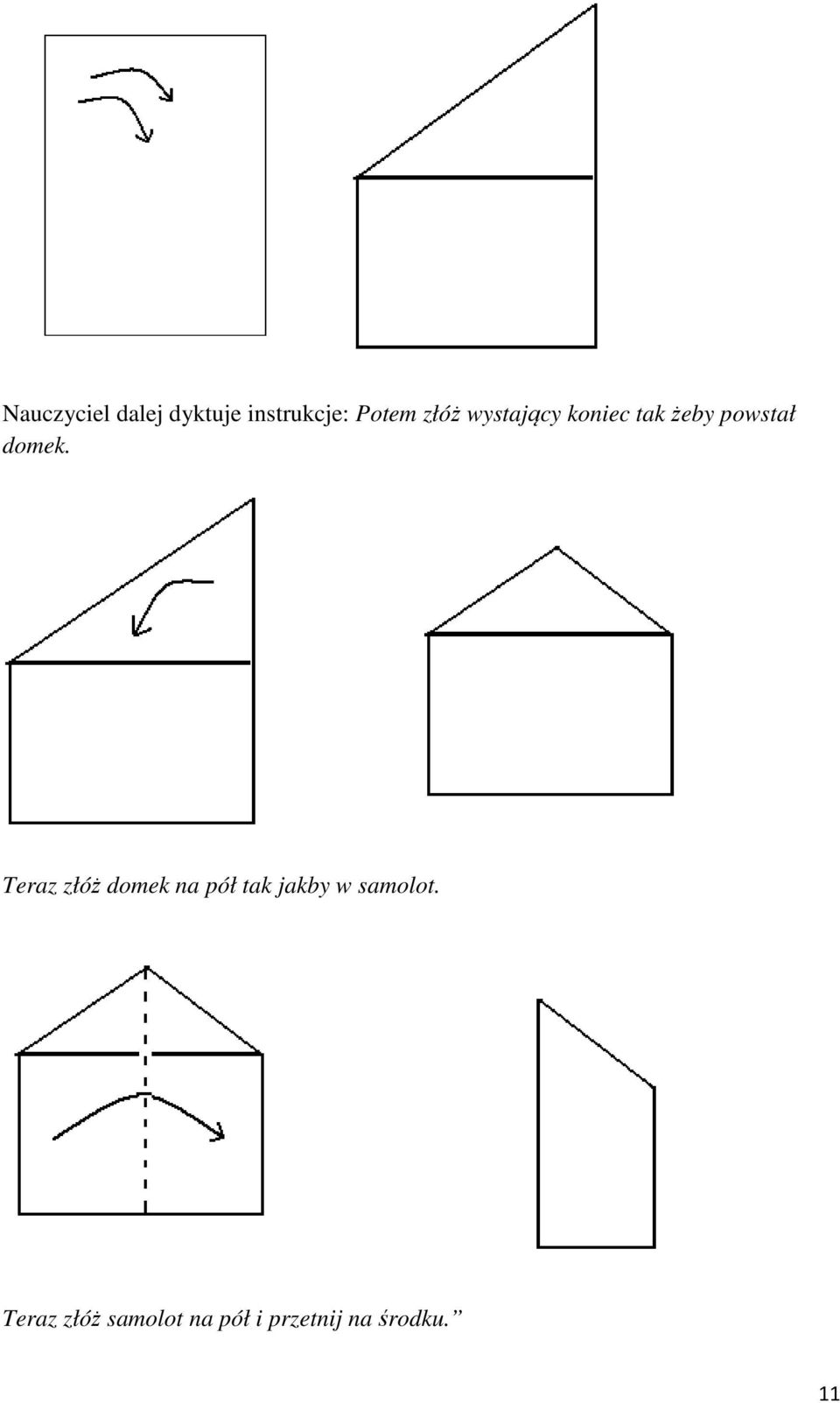 Nauczyciel dalej dyktuje instrukcje: Potem złóż wystający koniec tak żeby powstał domek.

Teraz złóż domek na pół tak jakby w samolot.

Teraz złóż samolot na pół i przetnij na środku.”

11